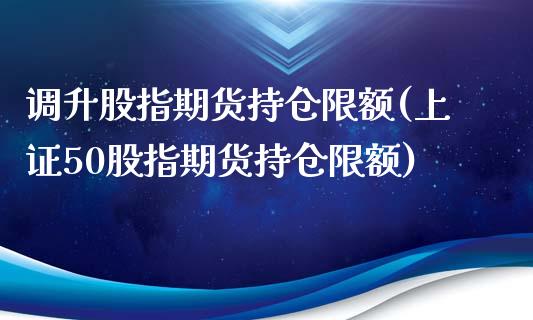 调升股指期货持仓限额(上证50股指期货持仓限额)